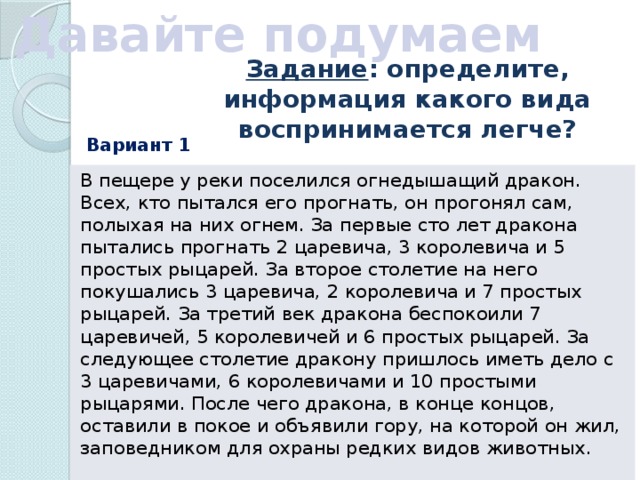 Давайте подумаем

Задание: определите, информация какого вида воспринимается легче?

Вариант 1

В пещере у реки поселился огнедышащий дракон. Всех, кто пытался его прогнать, он прогонял сам, полыхая на них огнем. За первые сто лет дракона пытались прогнать 2 царевича, 3 королевича и 5 простых рыцарей. За второе столетие на него покушались 3 царевича, 2 королевича и 7 простых рыцарей. За третий век дракона беспокоили 7 царевичей, 5 королевичей и 6 простых рыцарей. За следующее столетие дракону пришлось иметь дело с 3 царевичами, 6 королевичами и 10 простыми рыцарями. После чего дракона, в конце концов, оставили в покое и объявили гору, на которой он жил, заповедником для охраны редких видов животных.